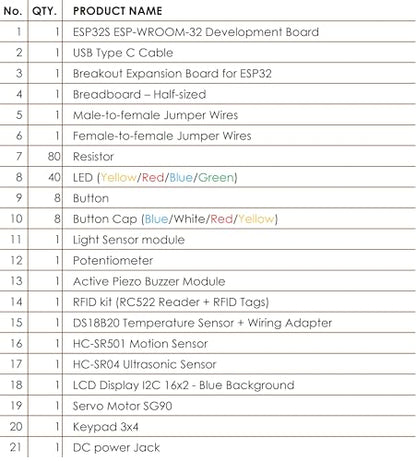 | No. | QTY. | PRODUCT NAME |
|---|---|---|
| 1 | 1 | ESP32S ESP-WROOM-32 Development Board |
| 2 | 1 | USB Type C Cable |
| 3 | 1 | Breakout Expansion Board for ESP32 |
| 4 | 1 | Breadboard – Half-sized |
| 5 | 1 | Male-to-female Jumper Wires |
| 6 | 1 | Female-to-female Jumper Wires |
| 7 | 80 | Resistor |
| 8 | 40 | LED (Yellow/Red/Blue/Green) |
| 9 | 8 | Button |
| 10 | 8 | Button Cap (Blue/White/Red/Yellow) |
| 11 | 1 | Light Sensor module |
| 12 | 1 | Potentiometer |
| 13 | 1 | Active Piezo Buzzer Module |
| 14 | 1 | RFID kit (RC522 Reader + RFID Tags) |
| 15 | 1 | DS18B20 Temperature Sensor + Wiring Adapter |
| 16 | 1 | HC-SR501 Motion Sensor |
| 17 | 1 | HC-SR04 Ultrasonic Sensor |
| 18 | 1 | LCD Display I2C 16x2 - Blue Background |
| 19 | 1 | Servo Motor SG90 |
| 20 | 1 | Keypad 3x4 |
| 21 | 1 | DC power Jack |